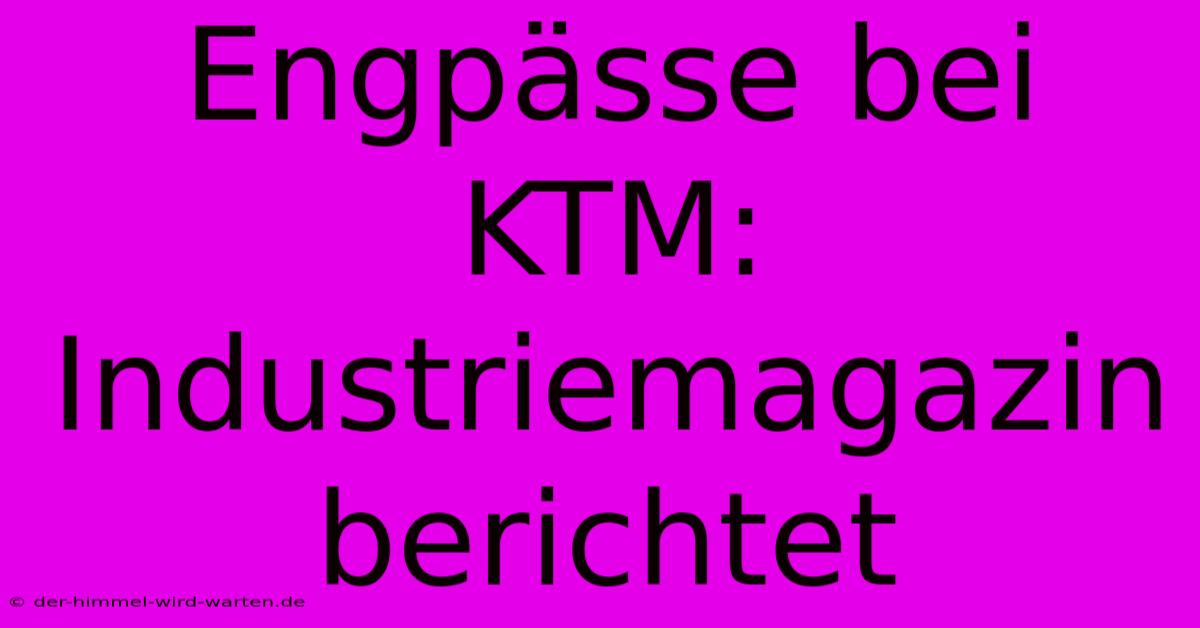 Engpässe bei KTM: Industriemagazin berichtet

© der-himmel-wird-warten.de